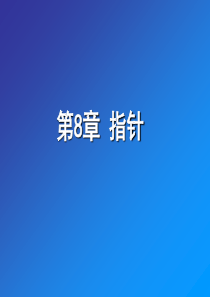 第8章 指针